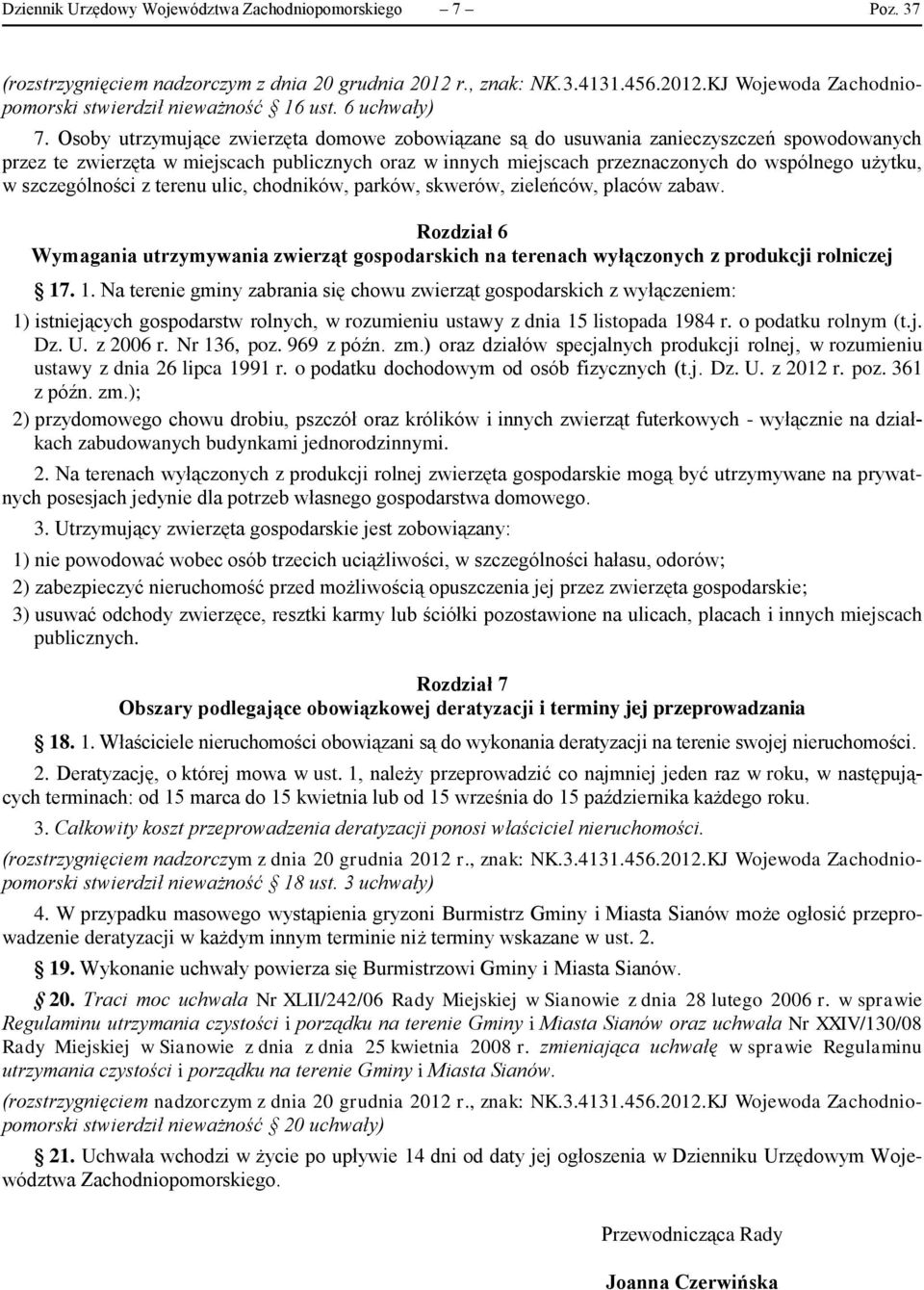 Dziennik Urzędowy Województwa Zachodniopomorskiego – 7 – Poz. 37

(rozstrzygnięciem nadzorczym z dnia 20 grudnia 2012 r., znak: NK.3.4131.456.2012.KJ Wojewoda Zachodniopomorski stwierdził nieważność § 16 ust. 6 uchwały)

7. Osoby utrzymujące zwierzęta domowe zobowiązane są do usuwania zanieczyszczeń spowodowanych przez te zwierzęta w miejscach publicznych oraz w innych miejscach przeznaczonych do wspólnego użytku, w szczególności z terenu ulic, chodników, parków, skwerów, zieleńców, placów zabaw.

Rozdział 6
Wymagania utrzymywania zwierząt gospodarskich na terenach wyłączonych z produkcji rolniczej

§ 17. 1. Na terenie gminy zabrania się chowu zwierząt gospodarskich z wyłączeniem:

1) istniejących gospodarstw rolnych, w rozumieniu ustawy z dnia 15 listopada 1984 r. o podatku rolnym (t.j. Dz. U. z 2006 r. Nr 136, poz. 969 z późn. zm.) oraz działów specjalnych produkcji rolnej, w rozumieniu ustawy z dnia 26 lipca 1991 r. o podatku dochodowym od osób fizycznych (t.j. Dz. U. z 2012 r. poz. 361 z późn. zm.);

2) przydomowego chowu drobiu, pszczół oraz królików i innych zwierząt futerkowych - wyłącznie na działkach zabudowanych budynkami jednorodzinnymi.

2. Na terenach wyłączonych z produkcji rolnej zwierzęta gospodarskie mogą być utrzymywane na prywatnych posesjach jedynie dla potrzeb własnego gospodarstwa domowego.

3. Utrzymujący zwierzęta gospodarskie jest zobowiązany:

1) nie powodować wobec osób trzecich uciążliwości, w szczególności hałasu, odorów;

2) zabezpieczyć nieruchomość przed możliwością opuszczenia jej przez zwierzęta gospodarskie;

3) usuwać odchody zwierzęce, resztki karmy lub ściółki pozostawione na ulicach, placach i innych miejscach publicznych.

Rozdział 7
Obszary podlegające obowiązkowej deratyzacji i terminy jej przeprowadzania

§ 18. 1. Właściciele nieruchomości obowiązani są do wykonania deratyzacji na terenie swojej nieruchomości.

2. Deratyzację, o której mowa w ust. 1, należy przeprowadzić co najmniej jeden raz w roku, w następujących terminach: od 15 marca do 15 kwietnia lub od 15 września do 15 października każdego roku.

3. Całkowity koszt przeprowadzenia deratyzacji ponosi właściciel nieruchomości.

(rozstrzygnięciem nadzorczym z dnia 20 grudnia 2012 r., znak: NK.3.4131.456.2012.KJ Wojewoda Zachodniopomorski stwierdził nieważność § 18 ust. 3 uchwały)

4. W przypadku masowego wystąpienia gryzoni Burmistrz Gminy i Miasta Sianów może ogłosić przeprowadzenie deratyzacji w każdym innym terminie niż terminy wskazane w ust. 2.

§ 19. Wykonanie uchwały powierza się Burmistrzowi Gminy i Miasta Sianów.

§ 20. Traci moc uchwała Nr XLII/242/06 Rady Miejskiej w Sianowie z dnia 28 lutego 2006 r. w sprawie Regulaminu utrzymania czystości i porządku na terenie Gminy i Miasta Sianów oraz uchwała Nr XXIV/130/08 Rady Miejskiej w Sianowie z dnia z dnia 25 kwietnia 2008 r. zmieniająca uchwałę w sprawie Regulaminu utrzymania czystości i porządku na terenie Gminy i Miasta Sianów.

(rozstrzygnięciem nadzorczym z dnia 20 grudnia 2012 r., znak: NK.3.4131.456.2012.KJ Wojewoda Zachodniopomorski stwierdził nieważność § 20 uchwały)

§ 21. Uchwała wchodzi w życie po upływie 14 dni od daty jej ogłoszenia w Dzienniku Urzędowym Województwa Zachodniopomorskiego.

Przewodnicząca Rady

Joanna Czerwińska